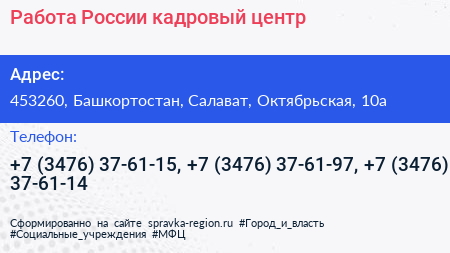 Работа России кадровый центр

Адрес:

453260, Башкортостан, Салават, Октябрьская, 10а

Телефон:

+7 (3476) 37-61-15, +7 (3476) 37-61-97, +7 (3476) 37-61-14

Сформированно на сайте spravka-region.ru #Город_и_власть #Социальные_учреждения #МФЦ